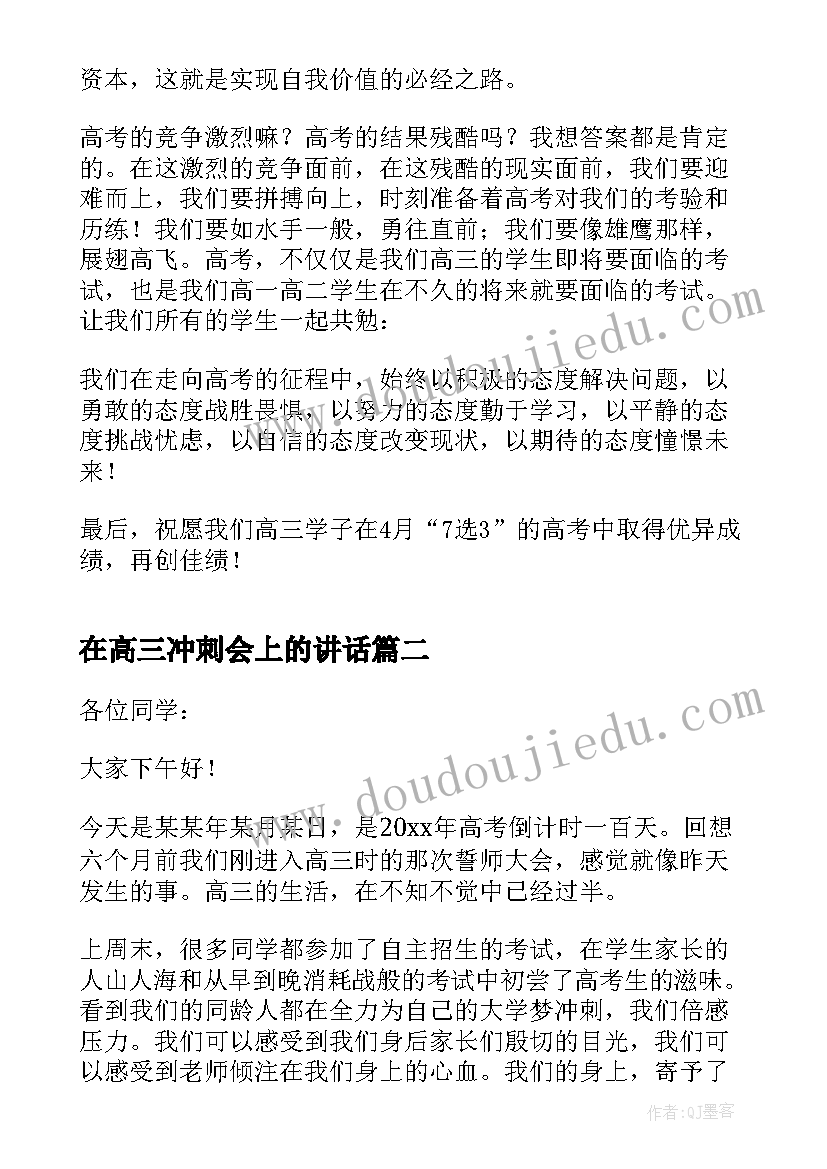 资本，这就是实现自我价值的必经之路。

高考的竞争激烈嘛？高考的结果残酷吗？我想答案都是肯定的。在这激烈的竞争面前，在这残酷的现实面前，我们要迎难而上，我们要拼搏向上，时刻准备着高考对我们的考验和历练！我们要如水手一般，勇往直前；我们要像雄鹰那样，展翅高飞。高考，不仅仅是我们高三的学生即将要面临的考试，也是我们高一高二学生在不久的将来就要面临的考试。让我们所有的学生一起共勉：

我们在走向高考的征程中，始终以积极的态度解决问题，以勇敢的态度战胜畏惧，以努力的态度勤于学习，以平静的态度挑战忧虑，以自信的态度改变现状，以期待的态度憧憬未来！

最后，祝愿我们高三学子在4月“7选3”的高考中取得优异成绩，再创佳绩！

在高三冲刺会上的讲话篇二

各位同学：

大家下午好！

今天是某某年某月某日，是20xx年高考倒计时一百天。回想六个月前我们刚进入高三时的那次誓师大会，感觉就像昨天发生的事。高三的生活，在不知不觉中已经过半。

上周末，很多同学都参加了自主招生的考试，在学生家长的人山人海和从早到晚消耗战般的考试中初尝了高考生的滋味。看到我们的同龄人都在全力为自己的大学梦冲刺，我们倍感压力。我们可以感受到我们身后家长们殷切的目光，我们可以感受到老师倾注在我们身上的心血。我们的身上，寄予了

www.doudoujiedu.com

www.doudoujiedu.com

作者：QJ墨客